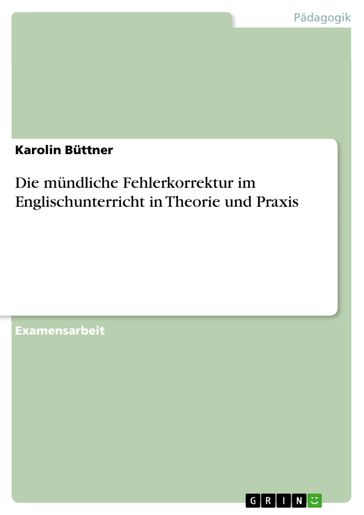 Pädagogik

Karolin Büttner

Die mündliche Fehlerkorrektur im Englischunterricht in Theorie und Praxis

Examensarbeit

GRIN